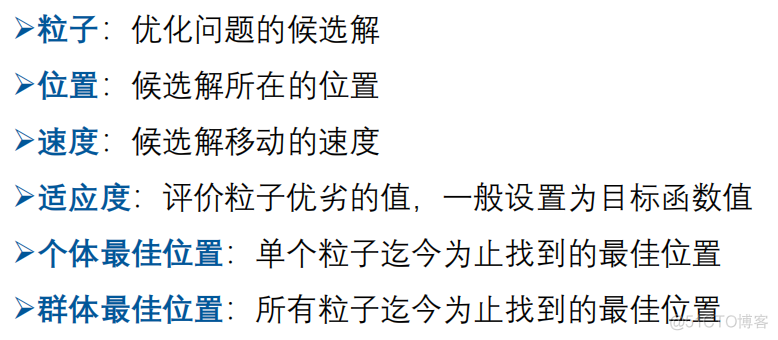 ➢粒子：优化问题的候选解

➢位置：候选解所在的位置

➢速度：候选解移动的速度

➢适应度：评价粒子优劣的值，一般设置为目标函数值

➢个体最佳位置：单个粒子迄今为止找到的最佳位置

➢群体最佳位置：所有粒子迄今为止找到的最佳位置

@51CTO博客